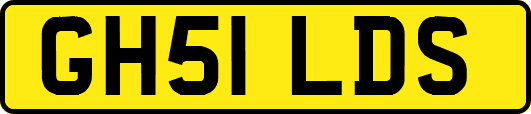 GH51 LDS